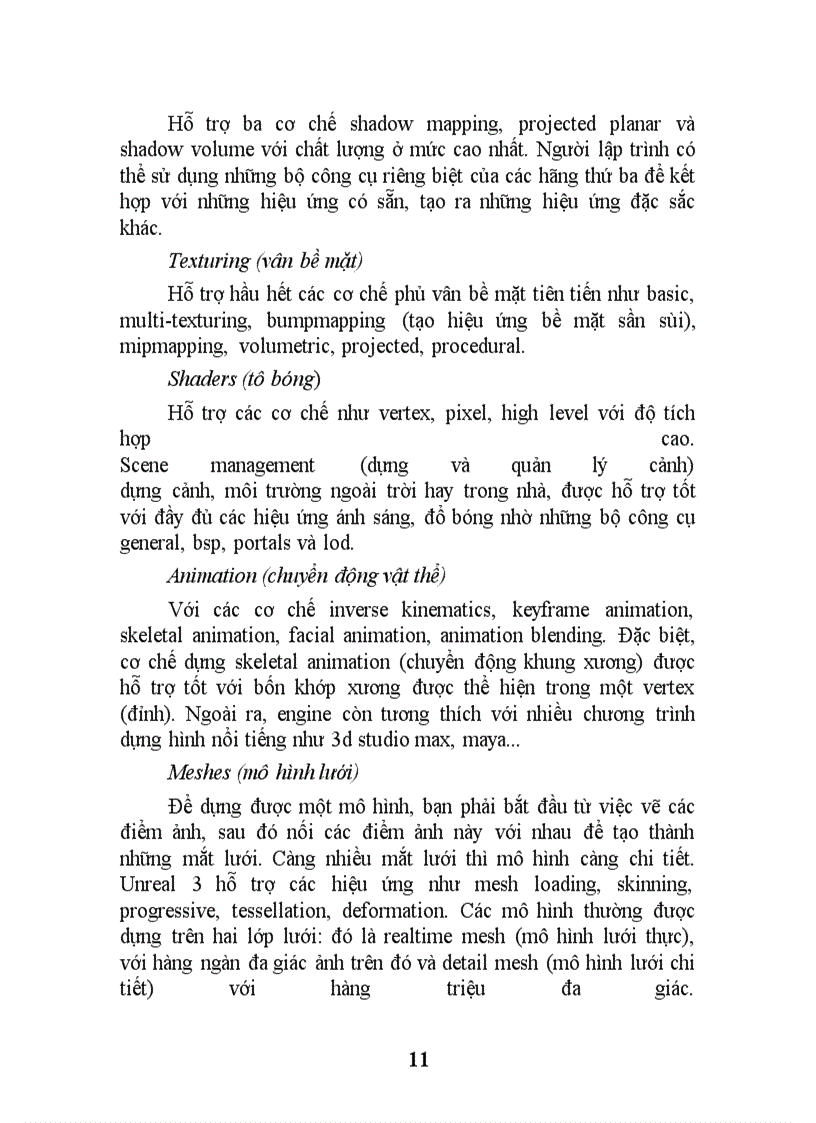 Hỗ trợ ba cơ chế shadow mapping, projected planar và shadow volume với chất lượng ở mức cao nhất. Người lập trình có thể sử dụng những bộ công cụ riêng biệt của các hãng thứ ba để kết hợp với những hiệu ứng có sẵn, tạo ra những hiệu ứng đặc sắc khác.

Texturing (vân bề mặt)

Hỗ trợ hầu hết các cơ chế phủ vân bề mặt tiên tiến như basic, multi-texturing, bumpmapping (tạo hiệu ứng bề mặt sần sùi), mipmapping, volumetric, projected, procedural.

Shaders (tô bóng)

Hỗ trợ các cơ chế như vertex, pixel, high level với độ tích hợp cao.
Scene management (dựng và quản lý cảnh) dựng cảnh, môi trường ngoài trời hay trong nhà, được hỗ trợ tốt với đầy đủ các hiệu ứng ánh sáng, đổ bóng nhờ những bộ công cụ general, bsp, portals và lod.

Animation (chuyển động vật thể)

Với các cơ chế inverse kinematics, keyframe animation, skeletal animation, facial animation, animation blending. Đặc biệt, cơ chế dựng skeletal animation (chuyển động khung xương) được hỗ trợ tốt với bốn khớp xương được thể hiện trong một vertex (đỉnh). Ngoài ra, engine còn tương thích với nhiều chương trình dựng hình nổi tiếng như 3d studio max, maya...

Meshes (mô hình lưới)

Để dựng được một mô hình, bạn phải bắt đầu từ việc vẽ các điểm ảnh, sau đó nối các điểm ảnh này với nhau để tạo thành những mắt lưới. Càng nhiều mắt lưới thì mô hình càng chi tiết. Unreal 3 hỗ trợ các hiệu ứng như mesh loading, skinning, progressive, tessellation, deformation. Các mô hình thường được dựng trên hai lớp lưới: đó là realtime mesh (mô hình lưới thực), với hàng ngàn đa giác ảnh trên đó và detail mesh (mô hình lưới chi tiết) với hàng triệu đa giác.

11